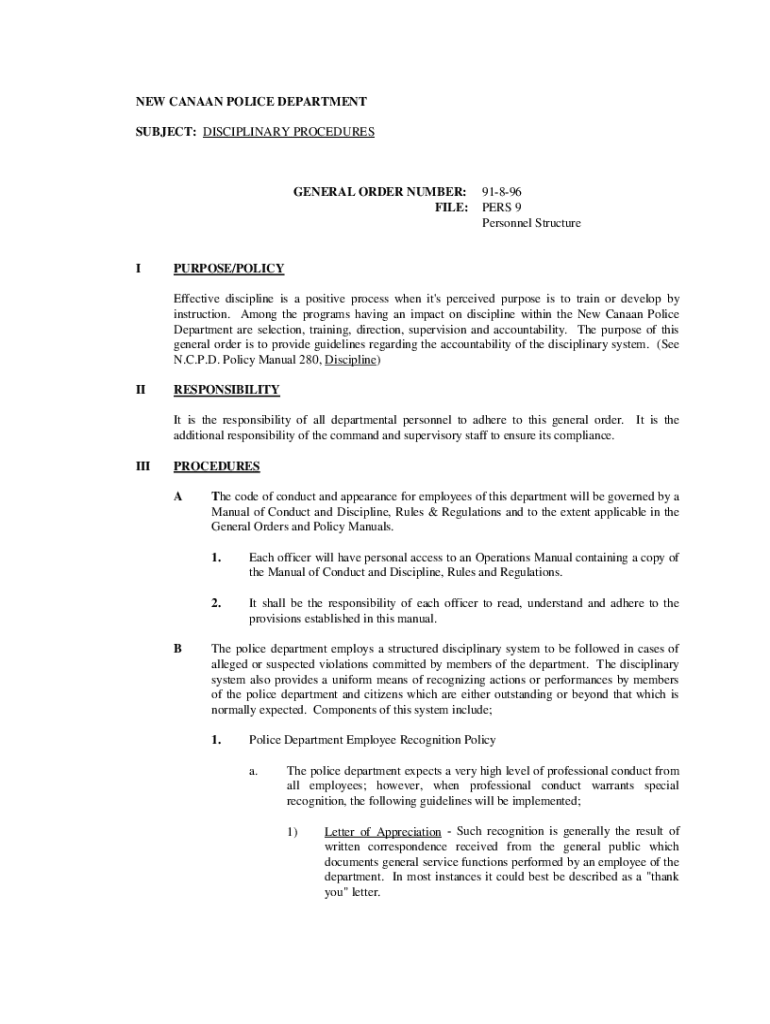 NEW CANAAN POLICE DEPARTMENT

SUBJECT: DISCIPLINARY PROCEDURES

GENERAL ORDER NUMBER: 91-8-96
FILE: PERS 9
Personnel Structure

I PURPOSE/POLICY

Effective discipline is a positive process when it's perceived purpose is to train or develop by instruction. Among the programs having an impact on discipline within the New Canaan Police Department are selection, training, direction, supervision and accountability. The purpose of this general order is to provide guidelines regarding the accountability of the disciplinary system. (See N.C.P.D. Policy Manual 280, Discipline)

II RESPONSIBILITY

It is the responsibility of all departmental personnel to adhere to this general order. It is the additional responsibility of the command and supervisory staff to ensure its compliance.

III PROCEDURES

A The code of conduct and appearance for employees of this department will be governed by a Manual of Conduct and Discipline, Rules & Regulations and to the extent applicable in the General Orders and Policy Manuals.

1. Each officer will have personal access to an Operations Manual containing a copy of the Manual of Conduct and Discipline, Rules and Regulations.

2. It shall be the responsibility of each officer to read, understand and adhere to the provisions established in this manual.

B The police department employs a structured disciplinary system to be followed in cases of alleged or suspected violations committed by members of the department. The disciplinary system also provides a uniform means of recognizing actions or performances by members of the police department and citizens which are either outstanding or beyond that which is normally expected. Components of this system include;

1. Police Department Employee Recognition Policy

a. The police department expects a very high level of professional conduct from all employees; however, when professional conduct warrants special recognition, the following guidelines will be implemented;

1) Letter of Appreciation - Such recognition is generally the result of written correspondence received from the general public which documents general service functions performed by an employee of the department. In most instances it could best be described as a "thank you" letter.